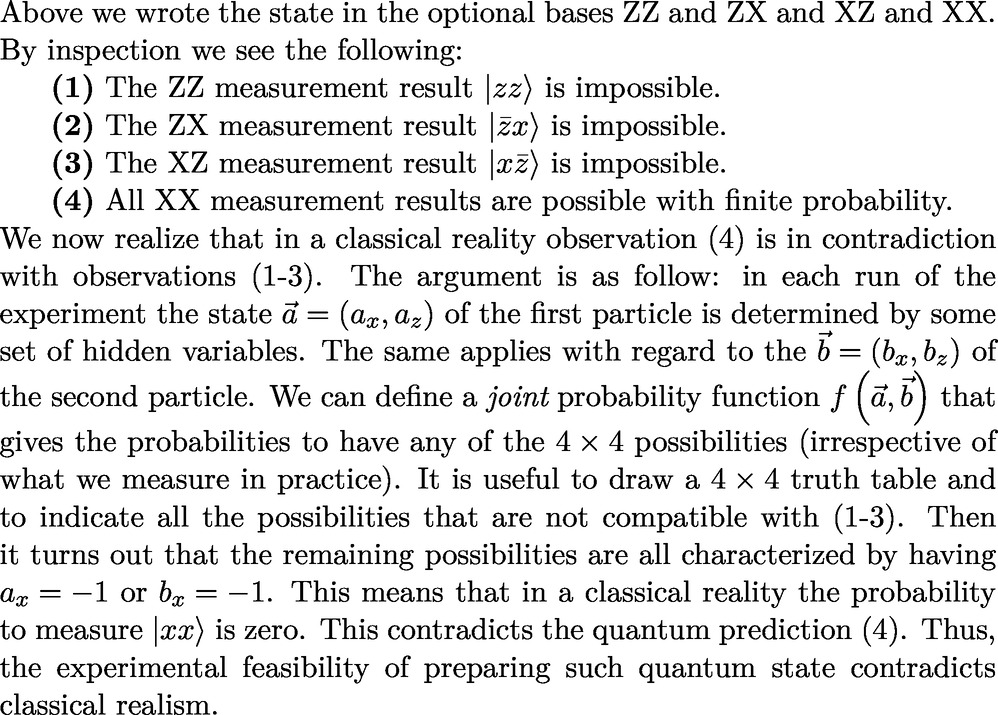 Above we wrote the state in the optional bases ZZ and ZX and XZ and XX. By inspection we see the following:

**(1)** The ZZ measurement result $|zz\rangle$ is impossible.
**(2)** The ZX measurement result $|\bar{z}x\rangle$ is impossible.
**(3)** The XZ measurement result $|x\bar{z}\rangle$ is impossible.
**(4)** All XX measurement results are possible with finite probability.

We now realize that in a classical reality observation (4) is in contradiction with observations (1-3). The argument is as follow: in each run of the experiment the state $\vec{a} = (a_x, a_z)$ of the first particle is determined by some set of hidden variables. The same applies with regard to the $\vec{b} = (b_x, b_z)$ of the second particle. We can define a *joint* probability function $f\left(\vec{a}, \vec{b}\right)$ that gives the probabilities to have any of the $4 \times 4$ possibilities (irrespective of what we measure in practice). It is useful to draw a $4 \times 4$ truth table and to indicate all the possibilities that are not compatible with (1-3). Then it turns out that the remaining possibilities are all characterized by having $a_x = -1$ or $b_x = -1$. This means that in a classical reality the probability to measure $|xx\rangle$ is zero. This contradicts the quantum prediction (4). Thus, the experimental feasibility of preparing such quantum state contradicts classical realism.